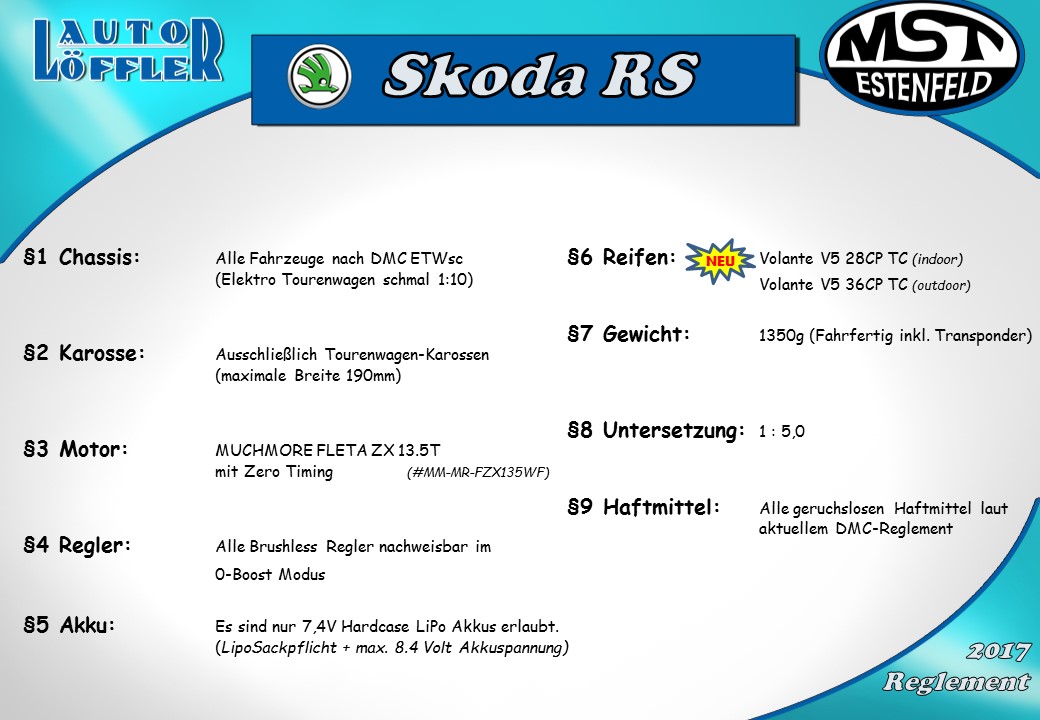 AUTO LÖFFLER

Skoda RS

MST ESTENFELD

§1 Chassis: Alle Fahrzeuge nach DMC ETWsc (Elektro Tourenwagen schmal 1:10)

§2 Karosse: Ausschließlich Tourenwagen-Karossen (maximale Breite 190mm)

§3 Motor: MUCHMORE FLETA ZX 13.5T mit Zero Timing (#MM-MR-FZX135WF)

§4 Regler: Alle Brushless Regler nachweisbar im 0-Boost Modus

§5 Akku: Es sind nur 7,4V Hardcase LiPo Akkus erlaubt. (LipoSackpflicht + max. 8.4 Volt Akkuspannung)

§6 Reifen: NEU Volante V5 28CP TC (indoor) Volante V5 36CP TC (outdoor)

§7 Gewicht: 1350g (Fahrfertig inkl. Transponder)

§8 Untersetzung: 1 : 5,0

§9 Haftmittel: Alle geruchslosen Haftmittel laut aktuellem DMC-Reglement

2017 Reglement